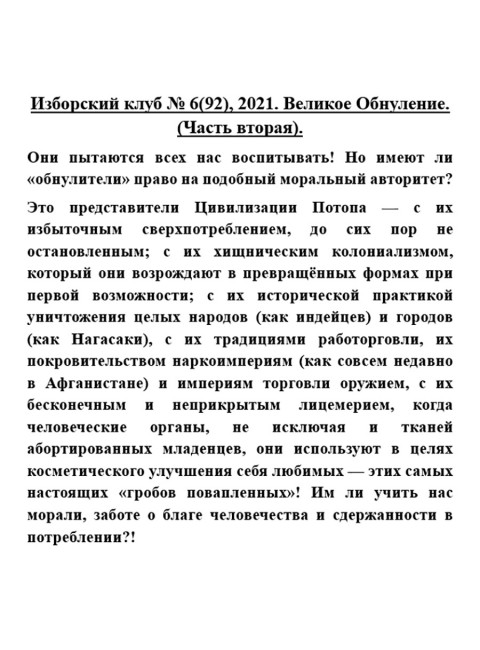 Изборский клуб № 6(92), 2021. Великое Обнуление. (Часть вторая).

Они пытаются всех нас воспитывать! Но имеют ли «обнулители» право на подобный моральный авторитет?

Это представители Цивилизации Потопа — с их избыточным сверхпотреблением, до сих пор не остановленным; с их хищническим колониализмом, который они возрождают в превращённых формах при первой возможности; с их исторической практикой уничтожения целых народов (как индейцев) и городов (как Нагасаки), с их традициями работорговли, их покровительством наркоимпериям (как совсем недавно в Афганистане) и империям торговли оружием, с их бесконечным и неприкрытым лицемерием, когда человеческие органы, не исключая и тканей абортированных младенцев, они используют в целях косметического улучшения себя любимых — этих самых настоящих «гробов повапленных»! Им ли учить нас морали, заботе о благе человечества и сдержанности в потреблении?!